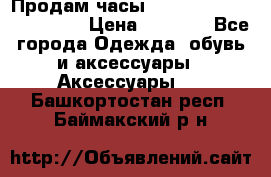 Продам часы

Цена Все города Одежда обувь и аксессуары Аксессуары

Башкортостан респ Баймакский р н

http://Объявлений.сайт